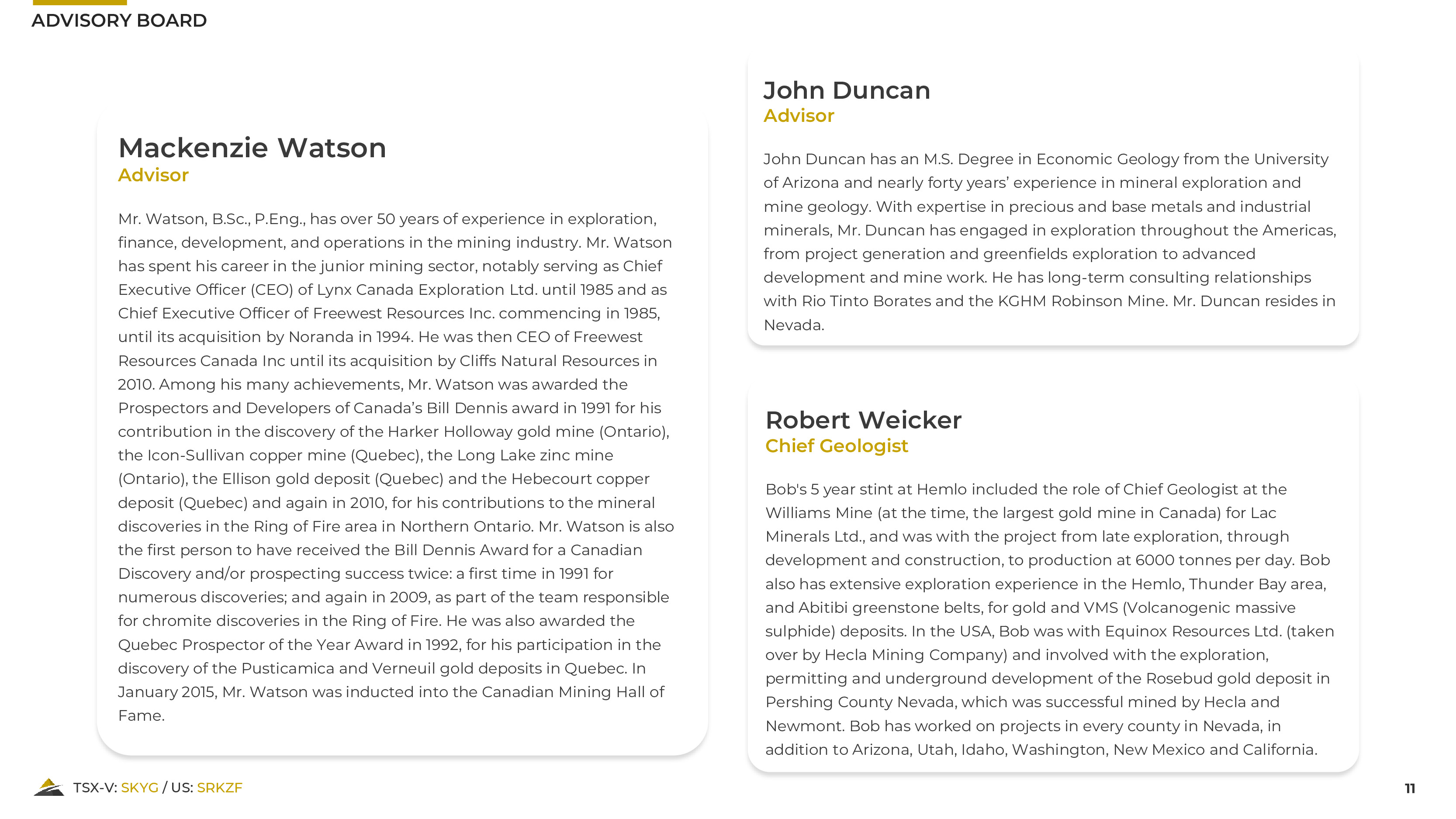 ADVISORY BOARD

Mackenzie Watson
Advisor

Mr. Watson, B.Sc., P.Eng., has over 50 years of experience in exploration, finance, development, and operations in the mining industry. Mr. Watson has spent his career in the junior mining sector, notably serving as Chief Executive Officer (CEO) of Lynx Canada Exploration Ltd. until 1985 and as Chief Executive Officer of Freewest Resources Inc. commencing in 1985, until its acquisition by Noranda in 1994. He was then CEO of Freewest Resources Canada Inc until its acquisition by Cliffs Natural Resources in 2010. Among his many achievements, Mr. Watson was awarded the Prospectors and Developers of Canada's Bill Dennis award in 1991 for his contribution in the discovery of the Harker Holloway gold mine (Ontario), the Icon-Sullivan copper mine (Quebec), the Long Lake zinc mine (Ontario), the Ellison gold deposit (Quebec) and the Hebecourt copper deposit (Quebec) and again in 2010, for his contributions to the mineral discoveries in the Ring of Fire area in Northern Ontario. Mr. Watson is also the first person to have received the Bill Dennis Award for a Canadian Discovery and/or prospecting success twice: a first time in 1991 for numerous discoveries; and again in 2009, as part of the team responsible for chromite discoveries in the Ring of Fire. He was also awarded the Quebec Prospector of the Year Award in 1992, for his participation in the discovery of the Pusticamica and Verneuil gold deposits in Quebec. In January 2015, Mr. Watson was inducted into the Canadian Mining Hall of Fame.

John Duncan
Advisor

John Duncan has an M.S. Degree in Economic Geology from the University of Arizona and nearly forty years' experience in mineral exploration and mine geology. With expertise in precious and base metals and industrial minerals, Mr. Duncan has engaged in exploration throughout the Americas, from project generation and greenfields exploration to advanced development and mine work. He has long-term consulting relationships with Rio Tinto Borates and the KGHM Robinson Mine. Mr. Duncan resides in Nevada.

Robert Weicker
Chief Geologist

Bob's 5 year stint at Hemlo included the role of Chief Geologist at the Williams Mine (at the time, the largest gold mine in Canada) for Lac Minerals Ltd., and was with the project from late exploration, through development and construction, to production at 6000 tonnes per day. Bob also has extensive exploration experience in the Hemlo, Thunder Bay area, and Abitibi greenstone belts, for gold and VMS (Volcanogenic massive sulphide) deposits. In the USA, Bob was with Equinox Resources Ltd. (taken over by Hecla Mining Company) and involved with the exploration, permitting and underground development of the Rosebud gold deposit in Pershing County Nevada, which was successful mined by Hecla and Newmont. Bob has worked on projects in every county in Nevada, in addition to Arizona, Utah, Idaho, Washington, New Mexico and California.

TSX-V: SKYG / US: SRKZF

11